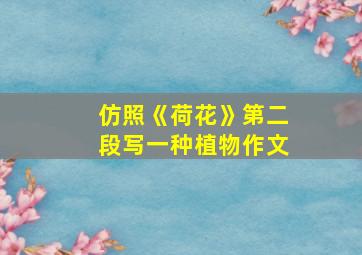 仿照《荷花》第二段写一种植物作文